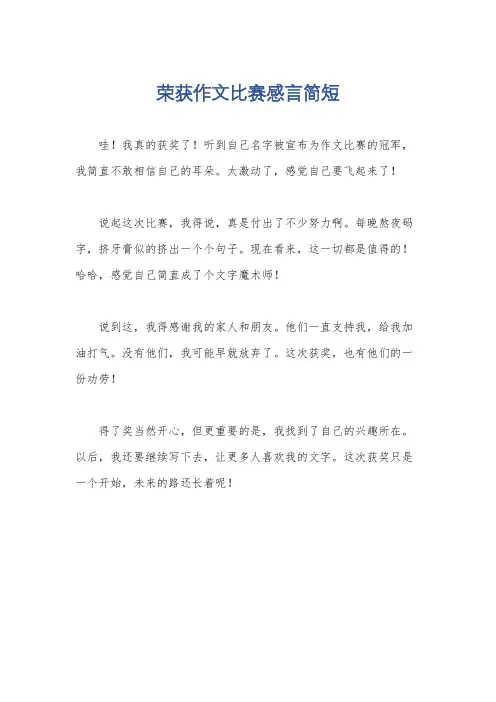 荣获作文比赛感言简短

哇！我真的获奖了！听到自己名字被宣布为作文比赛的冠军，我简直不敢相信自己的耳朵。太激动了，感觉自己要飞起来了！

说起这次比赛，我得说，真是付出了不少努力啊。每晚熬夜码字，挤牙膏似的挤出一个个句子。现在看来，这一切都是值得的！哈哈，感觉自己简直成了个文字魔术师！

说到这，我得感谢我的家人和朋友。他们一直支持我，给我加油打气。没有他们，我可能早就放弃了。这次获奖，也有他们的一份功劳！

得了奖当然开心，但更重要的是，我找到了自己的兴趣所在。以后，我还要继续写下去，让更多人喜欢我的文字。这次获奖只是一个开始，未来的路还长着呢！